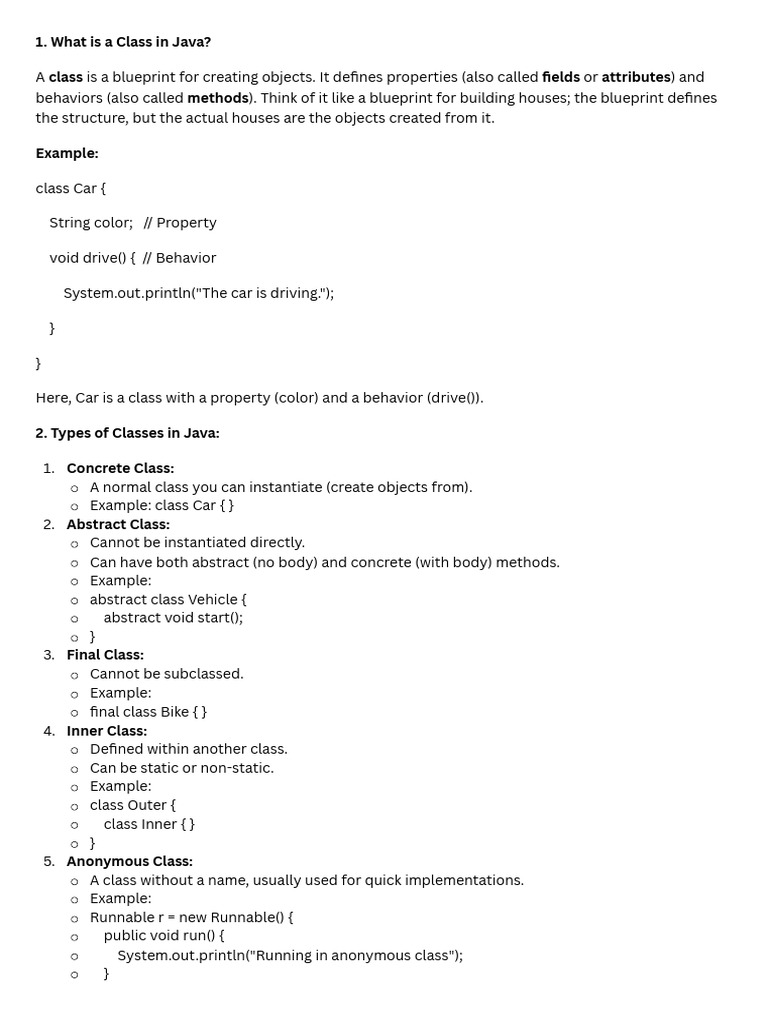 1. What is a Class in Java?

A class is a blueprint for creating objects. It defines properties (also called fields or attributes) and behaviors (also called methods). Think of it like a blueprint for building houses; the blueprint defines the structure, but the actual houses are the objects created from it.

Example:

class Car {

String color; // Property

void drive() { // Behavior

System.out.println("The car is driving.");

}

}

Here, Car is a class with a property (color) and a behavior (drive()).

2. Types of Classes in Java:

1. Concrete Class:
   o A normal class you can instantiate (create objects from).
   o Example: class Car { }
2. Abstract Class:
   o Cannot be instantiated directly.
   o Can have both abstract (no body) and concrete (with body) methods.
   o Example:
   o abstract class Vehicle {
   o abstract void start();
   o }
3. Final Class:
   o Cannot be subclassed.
   o Example:
   o final class Bike { }
4. Inner Class:
   o Defined within another class.
   o Can be static or non-static.
   o Example:
   o class Outer {
   o class Inner { }
   o }
5. Anonymous Class:
   o A class without a name, usually used for quick implementations.
   o Example:
   o Runnable r = new Runnable() {
   o public void run() {
   o System.out.println("Running in anonymous class");
   o }